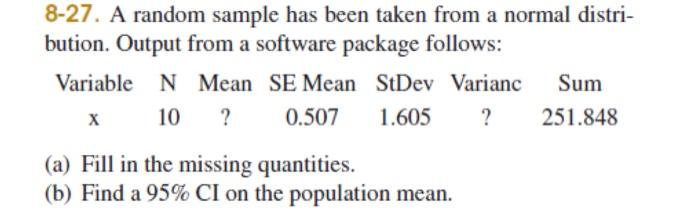 8-27. A random sample has been taken from a normal distribution. Output from a software package follows:

| Variable | N | Mean | SE Mean | StDev | Varianc | Sum |
|---|---|---|---|---|---|---|
| x | 10 | ? | 0.507 | 1.605 | ? | 251.848 |

(a) Fill in the missing quantities.
(b) Find a 95% CI on the population mean.